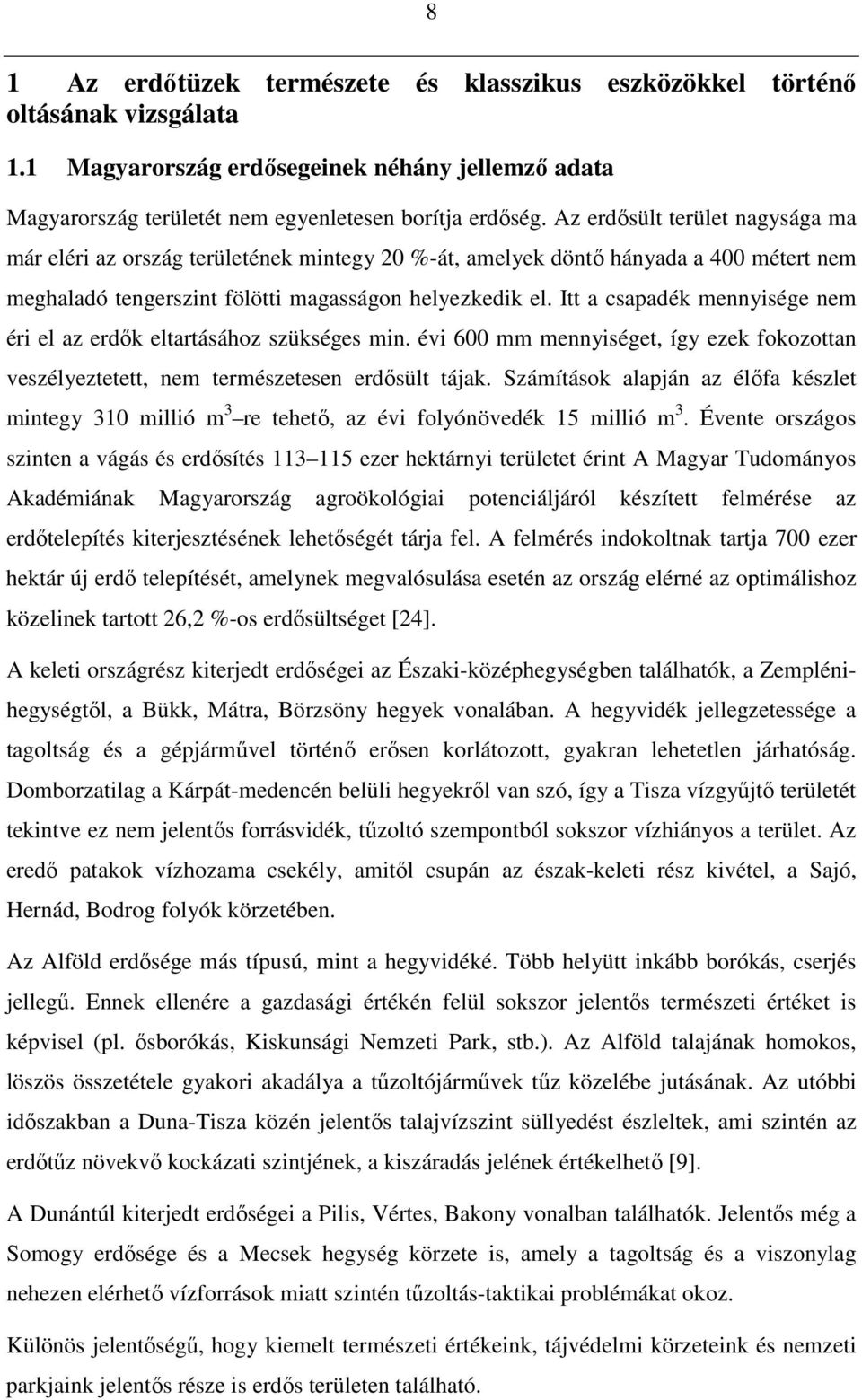 8

1 Az erdőtüzek természete és klasszikus eszközökkel történő oltásának vizsgálata

1.1 Magyarország erdősegeinek néhány jellemző adata

Magyarország területét nem egyenletesen borítja erdőség. Az erdősült terület nagysága ma már eléri az ország területének mintegy 20 %-át, amelyek döntő hányada a 400 métert nem meghaladó tengerszint fölötti magasságon helyezkedik el. Itt a csapadék mennyisége nem éri el az erdők eltartásához szükséges min. évi 600 mm mennyiséget, így ezek fokozottan veszélyeztetett, nem természetesen erdősült tájak. Számítások alapján az élőfa készlet mintegy 310 millió $m^3$ –re tehető, az évi folyónövedék 15 millió $m^3$. Évente országos szinten a vágás és erdősítés 113–115 ezer hektárnyi területet érint A Magyar Tudományos Akadémiának Magyarország agroökológiai potenciáljáról készített felmérése az erdőtelepítés kiterjesztésének lehetőségét tárja fel. A felmérés indokoltnak tartja 700 ezer hektár új erdő telepítését, amelynek megvalósulása esetén az ország elérné az optimálishoz közelinek tartott 26,2 %-os erdősültséget [24].

A keleti országrész kiterjedt erdőségei az Északi-középhegységben találhatók, a Zempléni-hegységtől, a Bükk, Mátra, Börzsöny hegyek vonalában. A hegyvidék jellegzetessége a tagoltság és a gépjárművel történő erősen korlátozott, gyakran lehetetlen járhatóság. Domborzatilag a Kárpát-medencén belüli hegyekről van szó, így a Tisza vízgyűjtő területét tekintve ez nem jelentős forrásvidék, tűzoltó szempontból sokszor vízhiányos a terület. Az eredő patakok vízhozama csekély, amitől csupán az észak-keleti rész kivétel, a Sajó, Hernád, Bodrog folyók körzetében.

Az Alföld erdősége más típusú, mint a hegyvidéké. Több helyütt inkább borókás, cserjés jellegű. Ennek ellenére a gazdasági értékén felül sokszor jelentős természeti értéket is képvisel (pl. ősborókás, Kiskunsági Nemzeti Park, stb.). Az Alföld talajának homokos, löszös összetétele gyakori akadálya a tűzoltójárművek tűz közelébe jutásának. Az utóbbi időszakban a Duna-Tisza közén jelentős talajvízszint süllyedést észleltek, ami szintén az erdőtűz növekvő kockázati szintjének, a kiszáradás jelének értékelhető [9].

A Dunántúl kiterjedt erdőségei a Pilis, Vértes, Bakony vonalban találhatók. Jelentős még a Somogy erdősége és a Mecsek hegység körzete is, amely a tagoltság és a viszonylag nehezen elérhető vízforrások miatt szintén tűzoltás-taktikai problémákat okoz.

Különös jelentőségű, hogy kiemelt természeti értékeink, tájvédelmi körzeteink és nemzeti parkjaink jelentős része is erdős területen található.